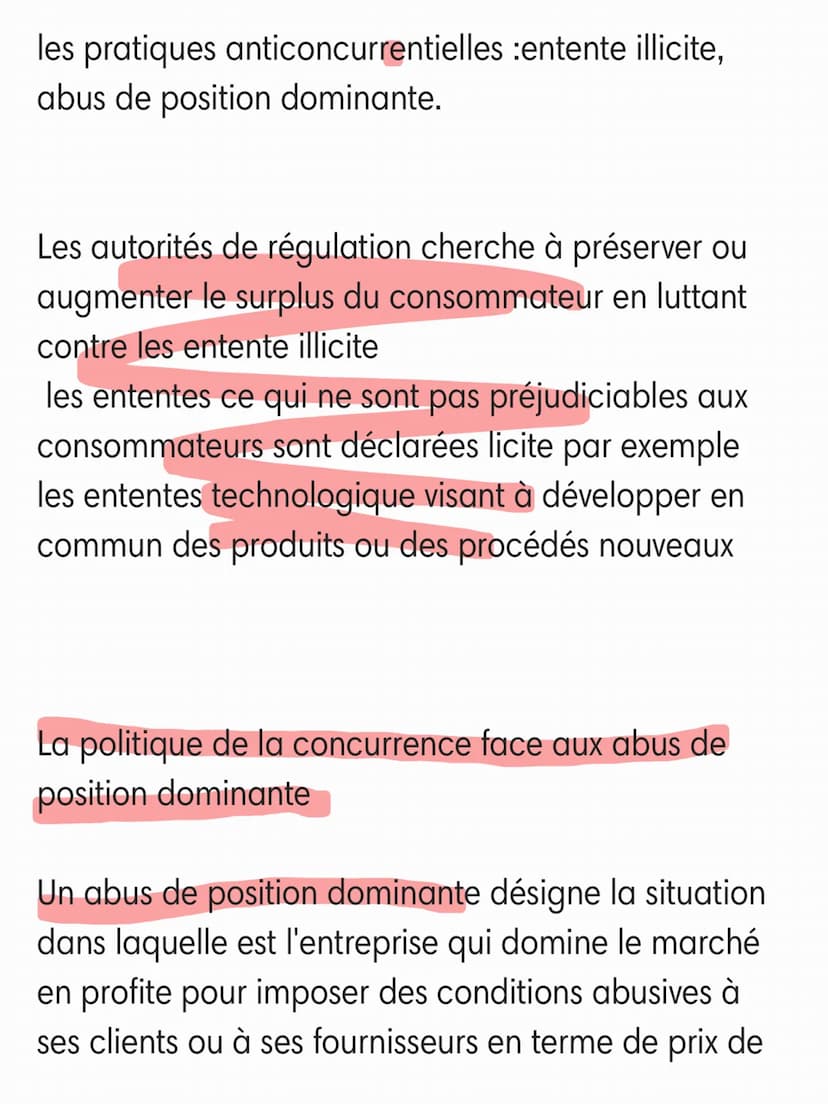 les pratiques anticoncurrentielles :entente illicite, abus de position dominante.

Les autorités de régulation cherche à préserver ou augmenter le surplus du consommateur en luttant contre les entente illicite
les ententes ce qui ne sont pas préjudiciables aux consommateurs sont déclarées licite par exemple les ententes technologique visant à développer en commun des produits ou des procédés nouveaux

La politique de la concurrence face aux abus de position dominante

Un abus de position dominante désigne la situation dans laquelle est l'entreprise qui domine le marché en profite pour imposer des conditions abusives à ses clients ou à ses fournisseurs en terme de prix de